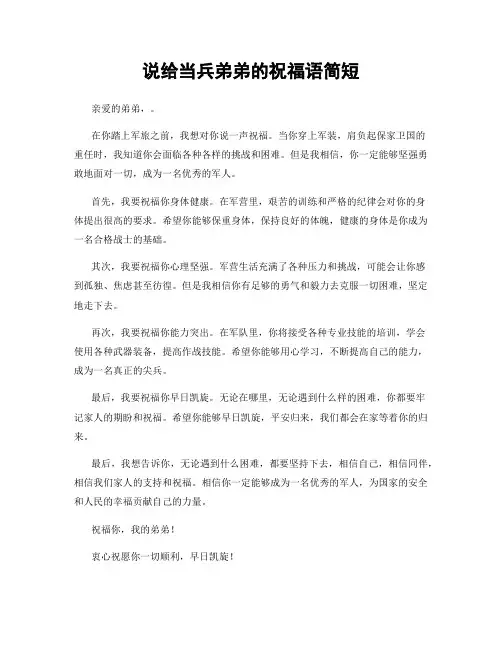 说给当兵弟弟的祝福语简短

亲爱的弟弟，。

在你踏上军旅之前，我想对你说一声祝福。当你穿上军装，肩负起保家卫国的重任时，我知道你会面临各种各样的挑战和困难。但是我相信，你一定能够坚强勇敢地面对一切，成为一名优秀的军人。

首先，我要祝福你身体健康。在军营里，艰苦的训练和严格的纪律会对你的身体提出很高的要求。希望你能够保重身体，保持良好的体魄，健康的身体是你成为一名合格战士的基础。

其次，我要祝福你心理坚强。军营生活充满了各种压力和挑战，可能会让你感到孤独、焦虑甚至彷徨。但是我相信你有足够的勇气和毅力去克服一切困难，坚定地走下去。

再次，我要祝福你能力突出。在军队里，你将接受各种专业技能的培训，学会使用各种武器装备，提高作战技能。希望你能够用心学习，不断提高自己的能力，成为一名真正的尖兵。

最后，我要祝福你早日凯旋。无论在哪里，无论遇到什么样的困难，你都要牢记家人的期盼和祝福。希望你能够早日凯旋，平安归来，我们都会在家等着你的归来。

最后，我想告诉你，无论遇到什么困难，都要坚持下去，相信自己，相信同伴，相信我们家人的支持和祝福。相信你一定能够成为一名优秀的军人，为国家的安全和人民的幸福贡献自己的力量。

祝福你，我的弟弟！

衷心祝愿你一切顺利，早日凯旋！